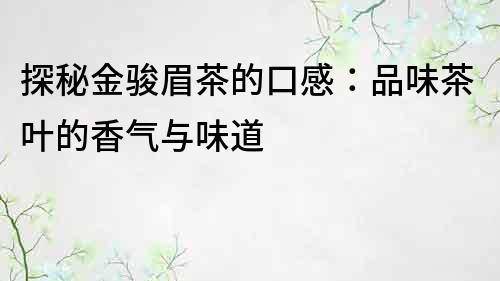 探秘金骏眉茶的口感：品味茶叶的香气与味道